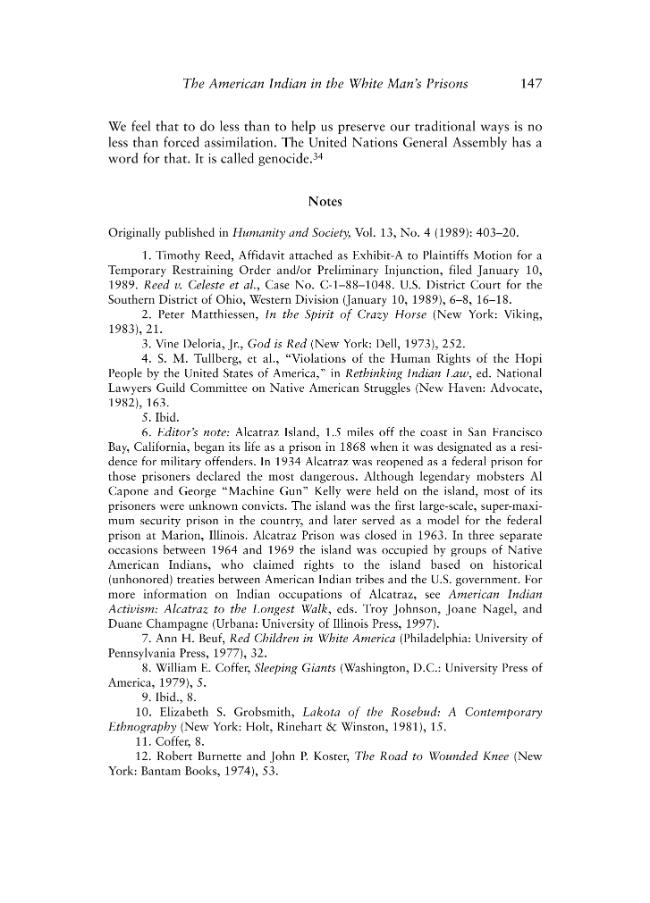 The American Indian in the White Man's Prisons 147

We feel that to do less than to help us preserve our traditional ways is no less than forced assimilation. The United Nations General Assembly has a word for that. It is called genocide.$^{34}$

Notes

Originally published in Humanity and Society, Vol. 13, No. 4 (1989): 403–20.

1. Timothy Reed, Affidavit attached as Exhibit-A to Plaintiffs Motion for a Temporary Restraining Order and/or Preliminary Injunction, filed January 10, 1989. Reed v. Celeste et al., Case No. C-1–88–1048. U.S. District Court for the Southern District of Ohio, Western Division (January 10, 1989), 6–8, 16–18.

2. Peter Matthiessen, In the Spirit of Crazy Horse (New York: Viking, 1983), 21.

3. Vine Deloria, Jr., God is Red (New York: Dell, 1973), 252.

4. S. M. Tullberg, et al., "Violations of the Human Rights of the Hopi People by the United States of America," in Rethinking Indian Law, ed. National Lawyers Guild Committee on Native American Struggles (New Haven: Advocate, 1982), 163.

5. Ibid.

6. Editor's note: Alcatraz Island, 1.5 miles off the coast in San Francisco Bay, California, began its life as a prison in 1868 when it was designated as a residence for military offenders. In 1934 Alcatraz was reopened as a federal prison for those prisoners declared the most dangerous. Although legendary mobsters Al Capone and George "Machine Gun" Kelly were held on the island, most of its prisoners were unknown convicts. The island was the first large-scale, super-maximum security prison in the country, and later served as a model for the federal prison at Marion, Illinois. Alcatraz Prison was closed in 1963. In three separate occasions between 1964 and 1969 the island was occupied by groups of Native American Indians, who claimed rights to the island based on historical (unhonored) treaties between American Indian tribes and the U.S. government. For more information on Indian occupations of Alcatraz, see American Indian Activism: Alcatraz to the Longest Walk, eds. Troy Johnson, Joane Nagel, and Duane Champagne (Urbana: University of Illinois Press, 1997).

7. Ann H. Beuf, Red Children in White America (Philadelphia: University of Pennsylvania Press, 1977), 32.

8. William E. Coffer, Sleeping Giants (Washington, D.C.: University Press of America, 1979), 5.

9. Ibid., 8.

10. Elizabeth S. Grobsmith, Lakota of the Rosebud: A Contemporary Ethnography (New York: Holt, Rinehart & Winston, 1981), 15.

11. Coffer, 8.

12. Robert Burnette and John P. Koster, The Road to Wounded Knee (New York: Bantam Books, 1974), 53.